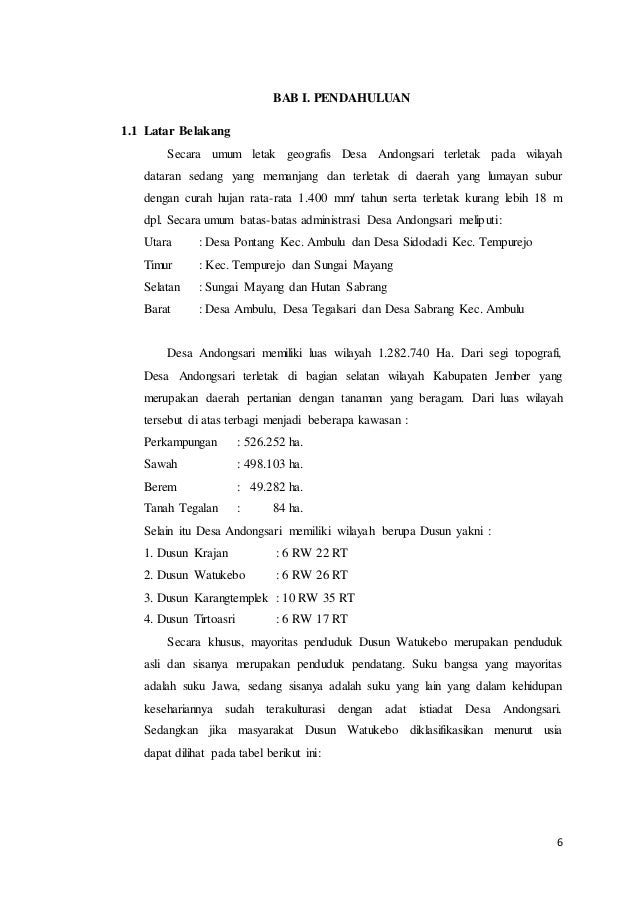 BAB I. PENDAHULUAN

1.1 Latar Belakang

Secara umum letak geografis Desa Andongsari terletak pada wilayah dataran sedang yang memanjang dan terletak di daerah yang lumayan subur dengan curah hujan rata-rata 1.400 mm/ tahun serta terletak kurang lebih 18 m dpl. Secara umum batas-batas administrasi Desa Andongsari meliputi:

Utara : Desa Pontang Kec. Ambulu dan Desa Sidodadi Kec. Tempurejo
Timur : Kec. Tempurejo dan Sungai Mayang
Selatan : Sungai Mayang dan Hutan Sabrang
Barat : Desa Ambulu, Desa Tegalsari dan Desa Sabrang Kec. Ambulu

Desa Andongsari memiliki luas wilayah 1.282.740 Ha. Dari segi topografi, Desa Andongsari terletak di bagian selatan wilayah Kabupaten Jember yang merupakan daerah pertanian dengan tanaman yang beragam. Dari luas wilayah tersebut di atas terbagi menjadi beberapa kawasan :

Perkampungan : 526.252 ha.
Sawah : 498.103 ha.
Berem : 49.282 ha.
Tanah Tegalan : 84 ha.

Selain itu Desa Andongsari memiliki wilayah berupa Dusun yakni :

1. Dusun Krajan : 6 RW 22 RT
2. Dusun Watukebo : 6 RW 26 RT
3. Dusun Karangtemplek : 10 RW 35 RT
4. Dusun Tirtoasri : 6 RW 17 RT

Secara khusus, mayoritas penduduk Dusun Watukebo merupakan penduduk asli dan sisanya merupakan penduduk pendatang. Suku bangsa yang mayoritas adalah suku Jawa, sedang sisanya adalah suku yang lain yang dalam kehidupan kesehariannya sudah terakulturasi dengan adat istiadat Desa Andongsari. Sedangkan jika masyarakat Dusun Watukebo diklasifikasikan menurut usia dapat dilihat pada tabel berikut ini:

6